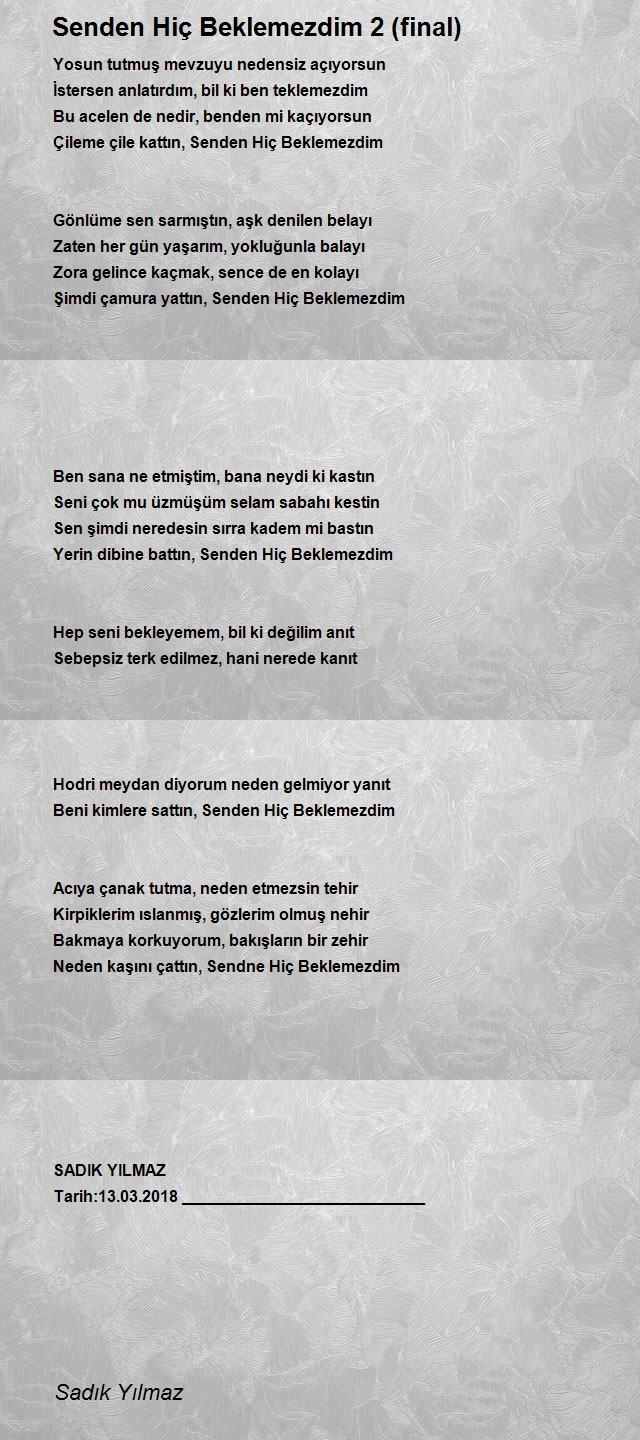 Senden Hiç Beklemezdim 2 (final)

Yosun tutmuş mevzuyu nedensiz açıyorsun
İstersen anlatırdım, bil ki ben teklemezdim
Bu acelen de nedir, benden mi kaçıyorsun
Çileme çile kattın, Senden Hiç Beklemezdim

Gönlüme sen sarmıştın, aşk denilen belayı
Zaten her gün yaşarım, yokluğunla balayı
Zora gelince kaçmak, sence de en kolayı
Şimdi çamura yattın, Senden Hiç Beklemezdim

Ben sana ne etmiştim, bana neydi ki kastın
Seni çok mu üzmüşüm selam sabahı kestin
Sen şimdi neredesin sırra kadem mi bastın
Yerin dibine battın, Senden Hiç Beklemezdim

Hep seni bekleyemem, bil ki değilim anıt
Sebepsiz terk edilmez, hani nerede kanıt

Hodri meydan diyorum neden gelmiyor yanıt
Beni kimlere sattın, Senden Hiç Beklemezdim

Acıya çanak tutma, neden etmezsin tehir
Kirpiklerim ıslanmış, gözlerim olmuş nehir
Bakmaya korkuyorum, bakışların bir zehir
Neden kaşını çattın, Sendne Hiç Beklemezdim

SADIK YILMAZ
Tarih:13.03.2018 ___________________________

Sadık Yılmaz